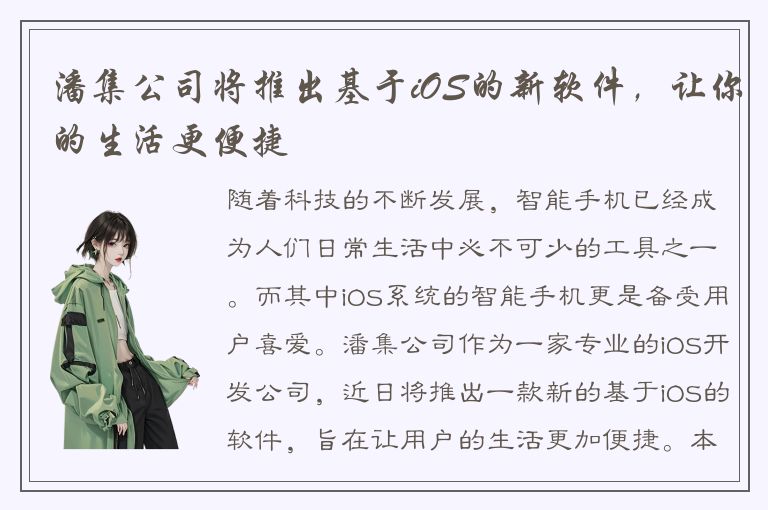 潘集公司将推出基于iOS的新软件，让你的生活更便捷

随着科技的不断发展，智能手机已经成为人们日常生活中必不可少的工具之一。而其中iOS系统的智能手机更是备受用户喜爱。潘集公司作为一家专业的iOS开发公司，近日将推出一款新的基于iOS的软件，旨在让用户的生活更加便捷。本